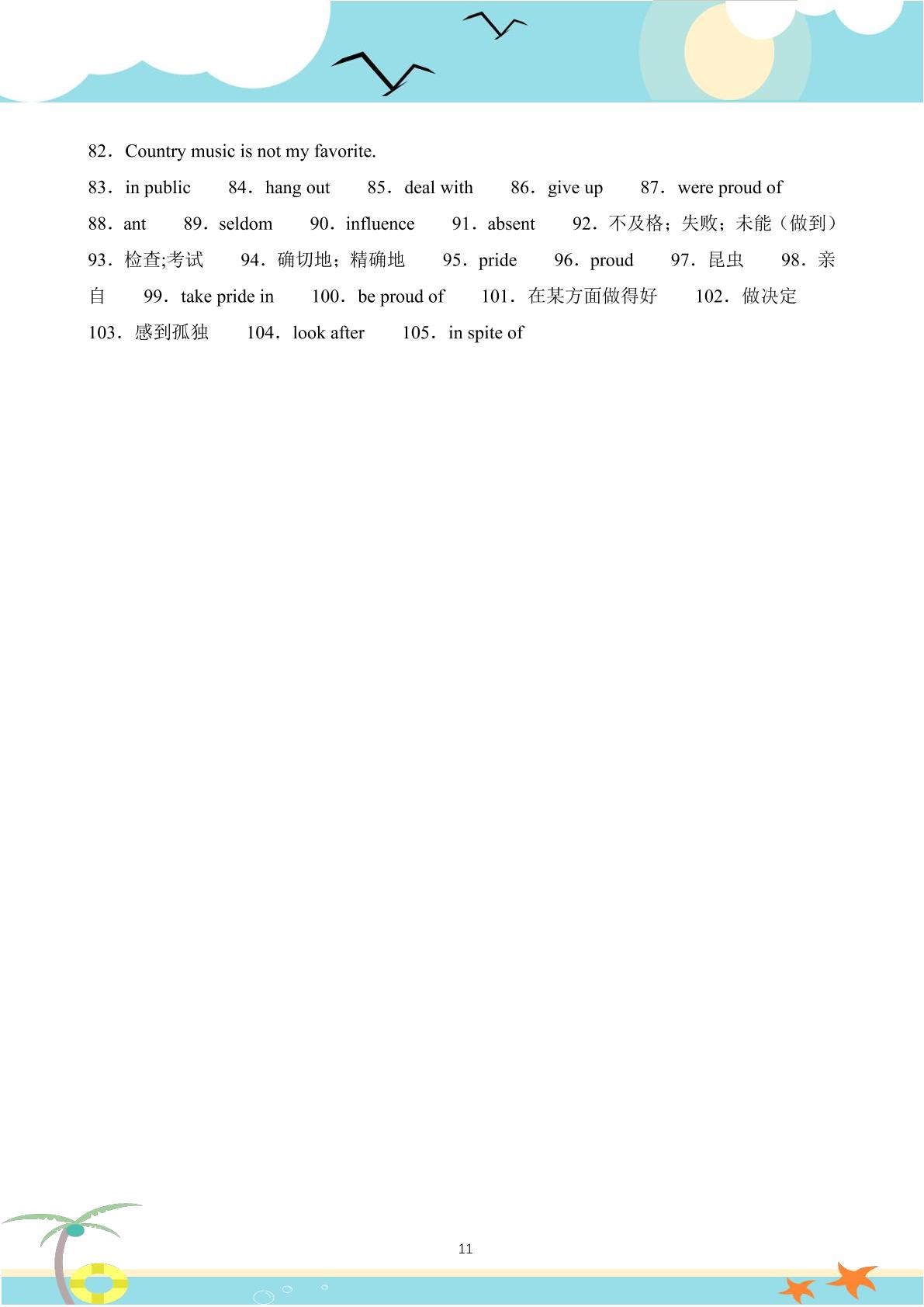 82．Country music is not my favorite.

83．in public　84．hang out　85．deal with　86．give up　87．were proud of　88．ant　89．seldom　90．influence　91．absent　92．不及格；失败；未能（做到）　93．检查;考试　94．确切地；精确地　95．pride　96．proud　97．昆虫　98．亲自　99．take pride in　100．be proud of　101．在某方面做得好　102．做决定　103．感到孤独　104．look after　105．in spite of

11